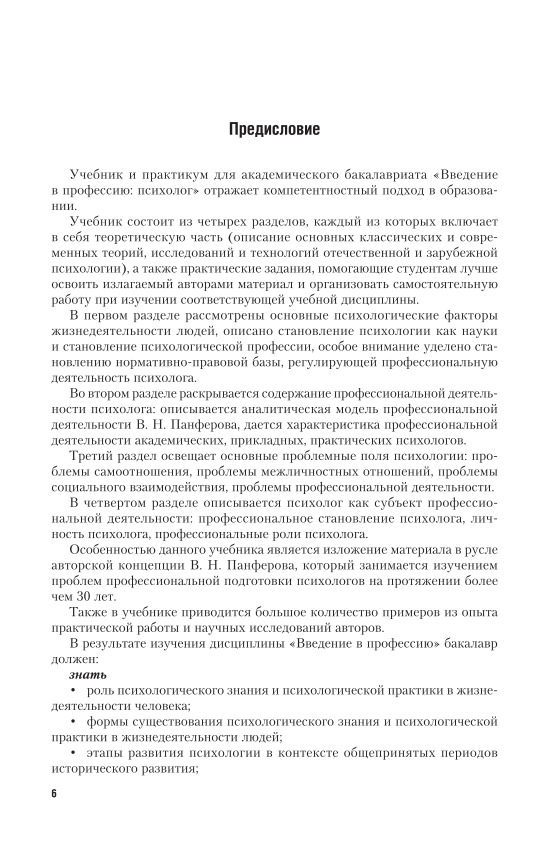 Предисловие

Учебник и практикум для академического бакалавриата «Введение в профессию: психолог» отражает компетентностный подход в образовании.

Учебник состоит из четырех разделов, каждый из которых включает в себя теоретическую часть (описание основных классических и современных теорий, исследований и технологий отечественной и зарубежной психологии), а также практические задания, помогающие студентам лучше освоить излагаемый авторами материал и организовать самостоятельную работу при изучении соответствующей учебной дисциплины.

В первом разделе рассмотрены основные психологические факторы жизнедеятельности людей, описано становление психологии как науки и становление психологической профессии, особое внимание уделено становлению нормативно-правовой базы, регулирующей профессиональную деятельность психолога.

Во втором разделе раскрывается содержание профессиональной деятельности психолога: описывается аналитическая модель профессиональной деятельности В. Н. Панферова, дается характеристика профессиональной деятельности академических, прикладных, практических психологов.

Третий раздел освещает основные проблемные поля психологии: проблемы самоотношения, проблемы межличностных отношений, проблемы социального взаимодействия, проблемы профессиональной деятельности.

В четвертом разделе описывается психолог как субъект профессиональной деятельности: профессиональное становление психолога, личность психолога, профессиональные роли психолога.

Особенностью данного учебника является изложение материала в русле авторской концепции В. Н. Панферова, который занимается изучением проблем профессиональной подготовки психологов на протяжении более чем 30 лет.

Также в учебнике приводится большое количество примеров из опыта практической работы и научных исследований авторов.

В результате изучения дисциплины «Введение в профессию» бакалавр должен:

знать

• роль психологического знания и психологической практики в жизнедеятельности человека;

• формы существования психологического знания и психологической практики в жизнедеятельности людей;

• этапы развития психологии в контексте общепринятых периодов исторического развития;

6